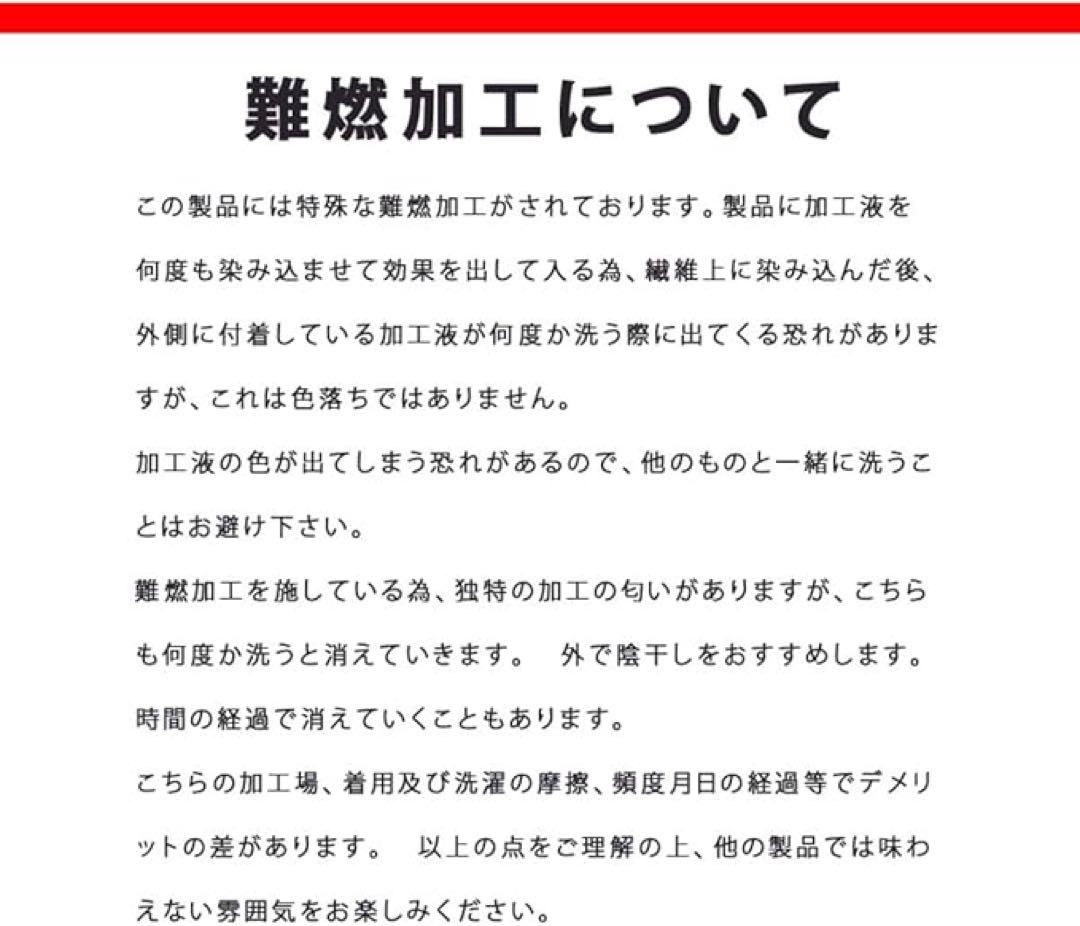 難燃加工について

この製品には特殊な難燃加工がされております。製品に加工液を何度も染み込ませて効果を出して入る為、繊維上に染み込んだ後、外側に付着している加工液が何度か洗う際に出てくる恐れがありますが、これは色落ちではありません。

加工液の色が出てしまう恐れがあるので、他のものと一緒に洗うことはお避け下さい。

難燃加工を施している為、独特の加工の匂いがありますが、こちらも何度か洗うと消えていきます。　外で陰干しをおすすめします。

時間の経過で消えていくこともあります。

こちらの加工場、着用及び洗濯の摩擦、頻度月日の経過等でデメリットの差があります。　以上の点をご理解の上、他の製品では味わえない雰囲気をお楽しみください。